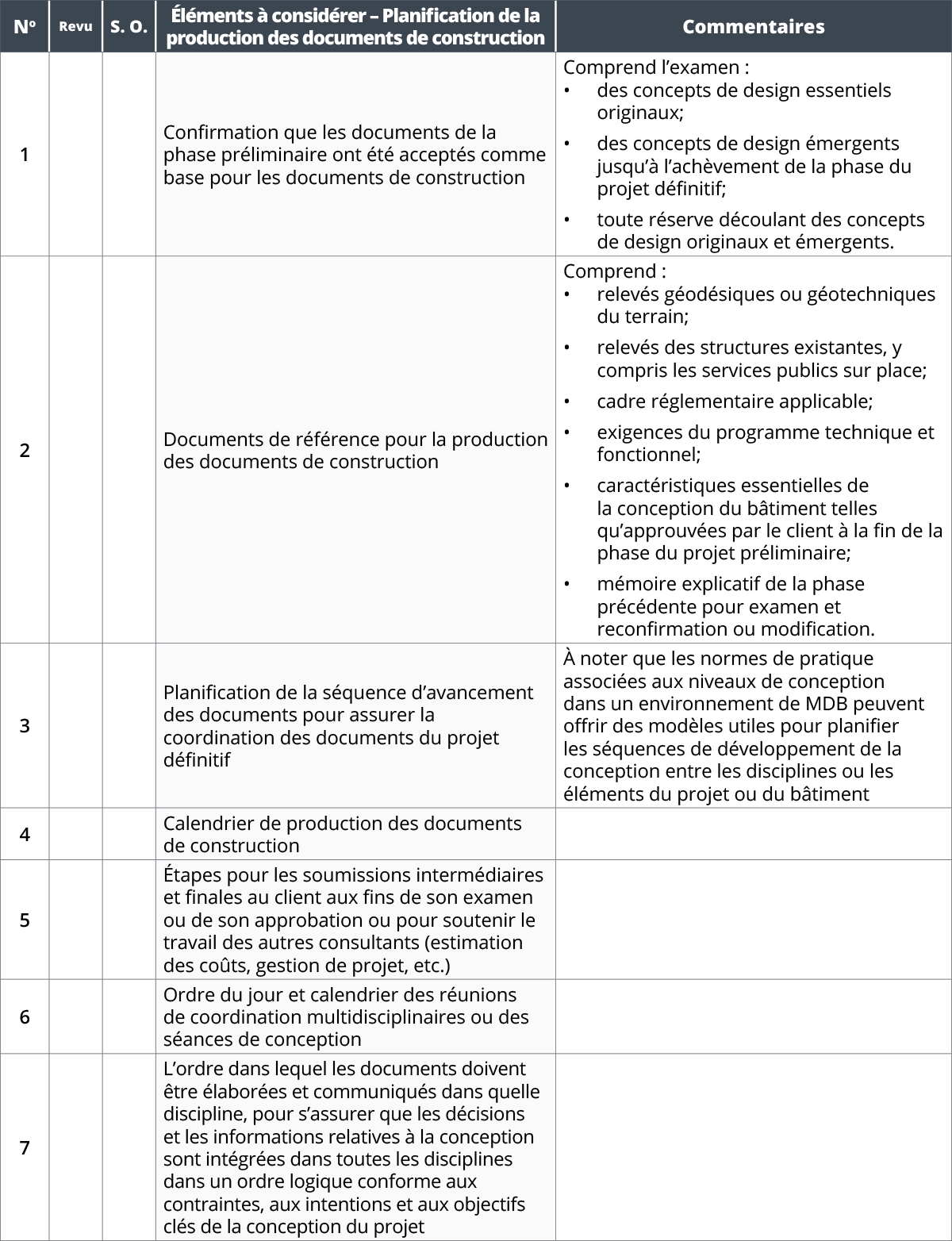 | Nº | Revu | S. O. | Éléments à considérer – Planification de la production des documents de construction | Commentaires |
|---|---|---|---|---|
| 1 | | | Confirmation que les documents de la phase préliminaire ont été acceptés comme base pour les documents de construction | Comprend l'examen : • des concepts de design essentiels originaux; • des concepts de design émergents jusqu'à l'achèvement de la phase du projet définitif; • toute réserve découlant des concepts de design originaux et émergents. |
| 2 | | | Documents de référence pour la production des documents de construction | Comprend : • relevés géodésiques ou géotechniques du terrain; • relevés des structures existantes, y compris les services publics sur place; • cadre réglementaire applicable; • exigences du programme technique et fonctionnel; • caractéristiques essentielles de la conception du bâtiment telles qu'approuvées par le client à la fin de la phase du projet préliminaire; • mémoire explicatif de la phase précédente pour examen et reconfirmation ou modification. |
| 3 | | | Planification de la séquence d'avancement des documents pour assurer la coordination des documents du projet définitif | À noter que les normes de pratique associées aux niveaux de conception dans un environnement de MDB peuvent offrir des modèles utiles pour planifier les séquences de développement de la conception entre les disciplines ou les éléments du projet ou du bâtiment |
| 4 | | | Calendrier de production des documents de construction | |
| 5 | | | Étapes pour les soumissions intermédiaires et finales au client aux fins de son examen ou de son approbation ou pour soutenir le travail des autres consultants (estimation des coûts, gestion de projet, etc.) | |
| 6 | | | Ordre du jour et calendrier des réunions de coordination multidisciplinaires ou des séances de conception | |
| 7 | | | L'ordre dans lequel les documents doivent être élaborées et communiqués dans quelle discipline, pour s'assurer que les décisions et les informations relatives à la conception sont intégrées dans toutes les disciplines dans un ordre logique conforme aux contraintes, aux intentions et aux objectifs clés de la conception du projet | |